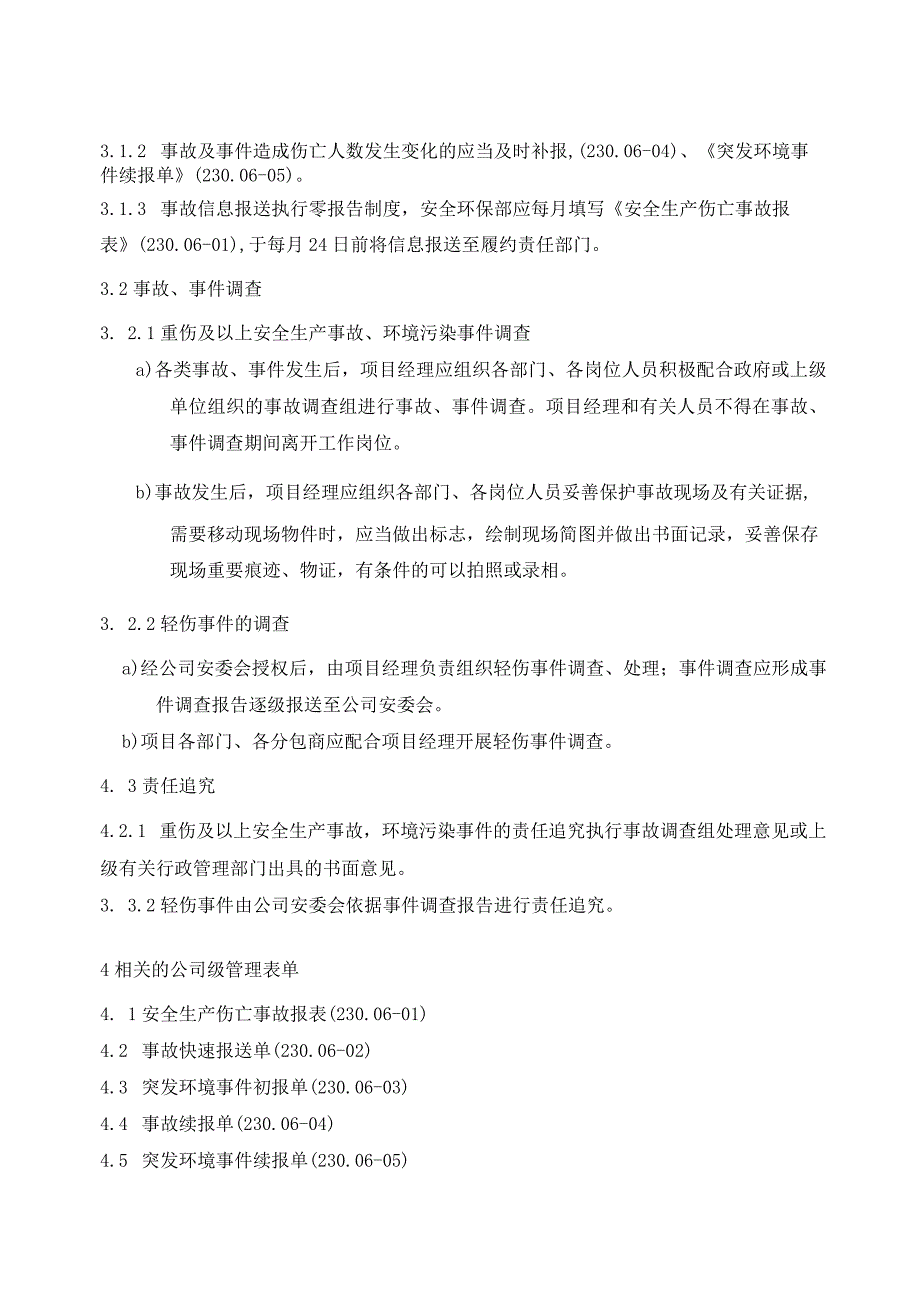 3.1.2 事故及事件造成伤亡人数发生变化的应当及时补报,(230.06-04)、《突发环境事件续报单》(230.06-05)。

3.1.3 事故信息报送执行零报告制度，安全环保部应每月填写《安全生产伤亡事故报表》(230.06-01),于每月24日前将信息报送至履约责任部门。

3.2事故、事件调查

3. 2.1重伤及以上安全生产事故、环境污染事件调查

a)各类事故、事件发生后，项目经理应组织各部门、各岗位人员积极配合政府或上级单位组织的事故调查组进行事故、事件调查。项目经理和有关人员不得在事故、事件调查期间离开工作岗位。

b)事故发生后，项目经理应组织各部门、各岗位人员妥善保护事故现场及有关证据，需要移动现场物件时，应当做出标志，绘制现场简图并做出书面记录，妥善保存现场重要痕迹、物证，有条件的可以拍照或录相。

3. 2.2轻伤事件的调查

a)经公司安委会授权后，由项目经理负责组织轻伤事件调查、处理；事件调查应形成事件调查报告逐级报送至公司安委会。

b)项目各部门、各分包商应配合项目经理开展轻伤事件调查。

4. 3责任追究

4.2.1 重伤及以上安全生产事故，环境污染事件的责任追究执行事故调查组处理意见或上级有关行政管理部门出具的书面意见。

3. 3.2轻伤事件由公司安委会依据事件调查报告进行责任追究。

4相关的公司级管理表单

4. 1安全生产伤亡事故报表(230.06-01)

4.2 事故快速报送单(230.06-02)

4.3 突发环境事件初报单(230.06-03)

4.4 事故续报单(230.06-04)

4.5 突发环境事件续报单(230.06-05)